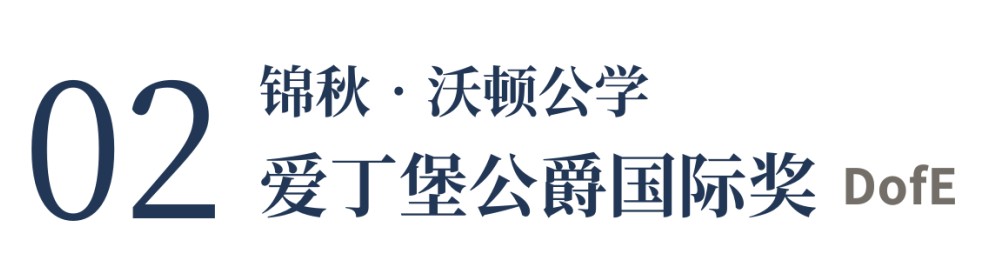 02
锦秋 · 沃顿公学
爱丁堡公爵国际奖 DofE